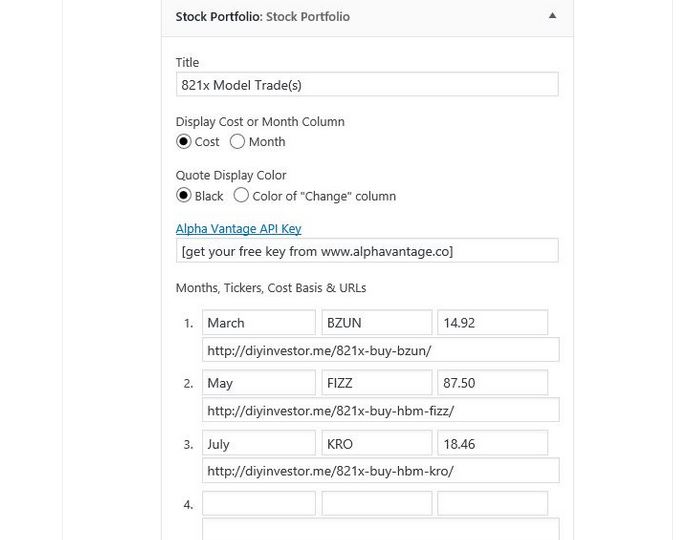 Stock Portfolio: Stock Portfolio

Title
821x Model Trade(s)

Display Cost or Month Column
Cost Month

Quote Display Color
Black Color of "Change" column

Alpha Vantage API Key
[get your free key from www.alphavantage.co]

Months, Tickers, Cost Basis & URLs

1. March BZUN 14.92
http://diyinvestor.me/821x-buy-bzun/

2. May FIZZ 87.50
http://diyinvestor.me/821x-buy-hbm-fizz/

3. July KRO 18.46
http://diyinvestor.me/821x-buy-hbm-kro/

4.